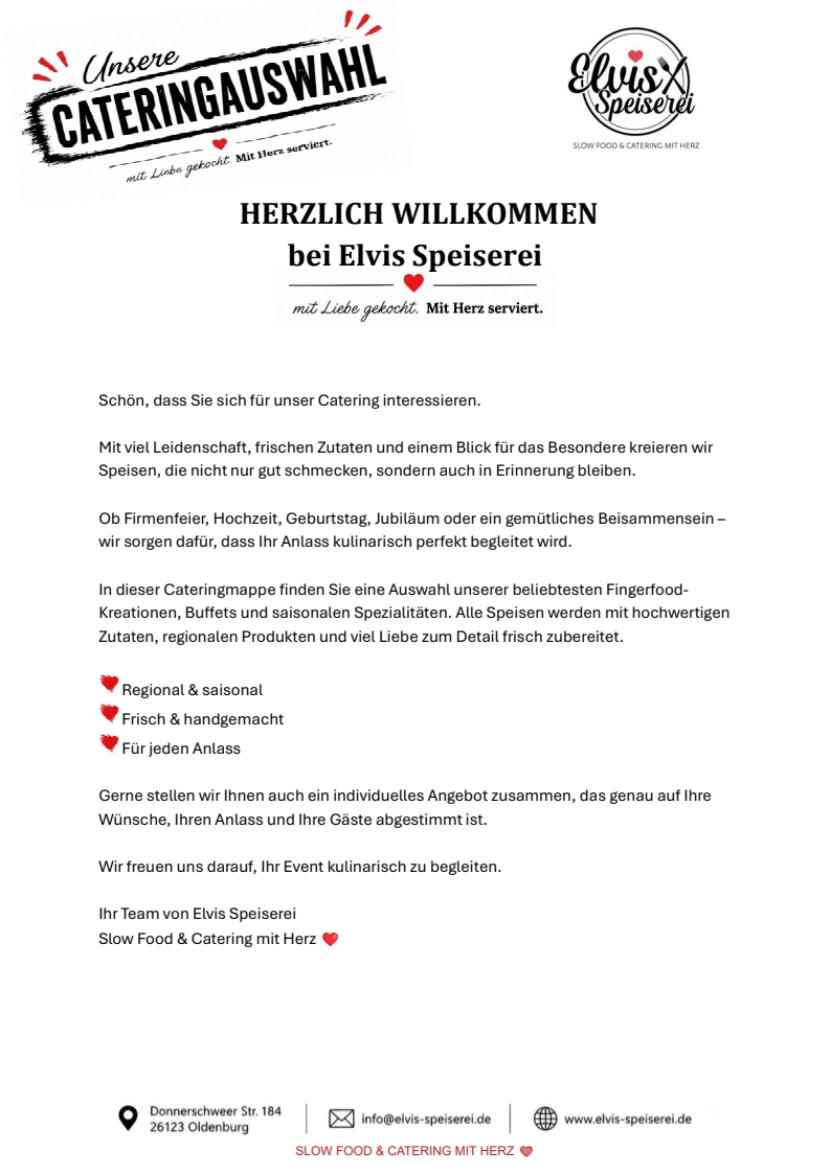 Unsere
CATERINGAUSWAHL
mit Liebe gekocht. Mit Herz serviert.

Elvis Speiserei
SLOW FOOD & CATERING MIT HERZ

HERZLICH WILLKOMMEN
bei Elvis Speiserei
mit Liebe gekocht. Mit Herz serviert.

Schön, dass Sie sich für unser Catering interessieren.

Mit viel Leidenschaft, frischen Zutaten und einem Blick für das Besondere kreieren wir Speisen, die nicht nur gut schmecken, sondern auch in Erinnerung bleiben.

Ob Firmenfeier, Hochzeit, Geburtstag, Jubiläum oder ein gemütliches Beisammensein – wir sorgen dafür, dass Ihr Anlass kulinarisch perfekt begleitet wird.

In dieser Cateringmappe finden Sie eine Auswahl unserer beliebtesten Fingerfood-Kreationen, Buffets und saisonalen Spezialitäten. Alle Speisen werden mit hochwertigen Zutaten, regionalen Produkten und viel Liebe zum Detail frisch zubereitet.

Regional & saisonal
Frisch & handgemacht
Für jeden Anlass

Gerne stellen wir Ihnen auch ein individuelles Angebot zusammen, das genau auf Ihre Wünsche, Ihren Anlass und Ihre Gäste abgestimmt ist.

Wir freuen uns darauf, Ihr Event kulinarisch zu begleiten.

Ihr Team von Elvis Speiserei
Slow Food & Catering mit Herz

Donnerschweer Str. 184
26123 Oldenburg
info@elvis-speiserei.de
www.elvis-speiserei.de
SLOW FOOD & CATERING MIT HERZ